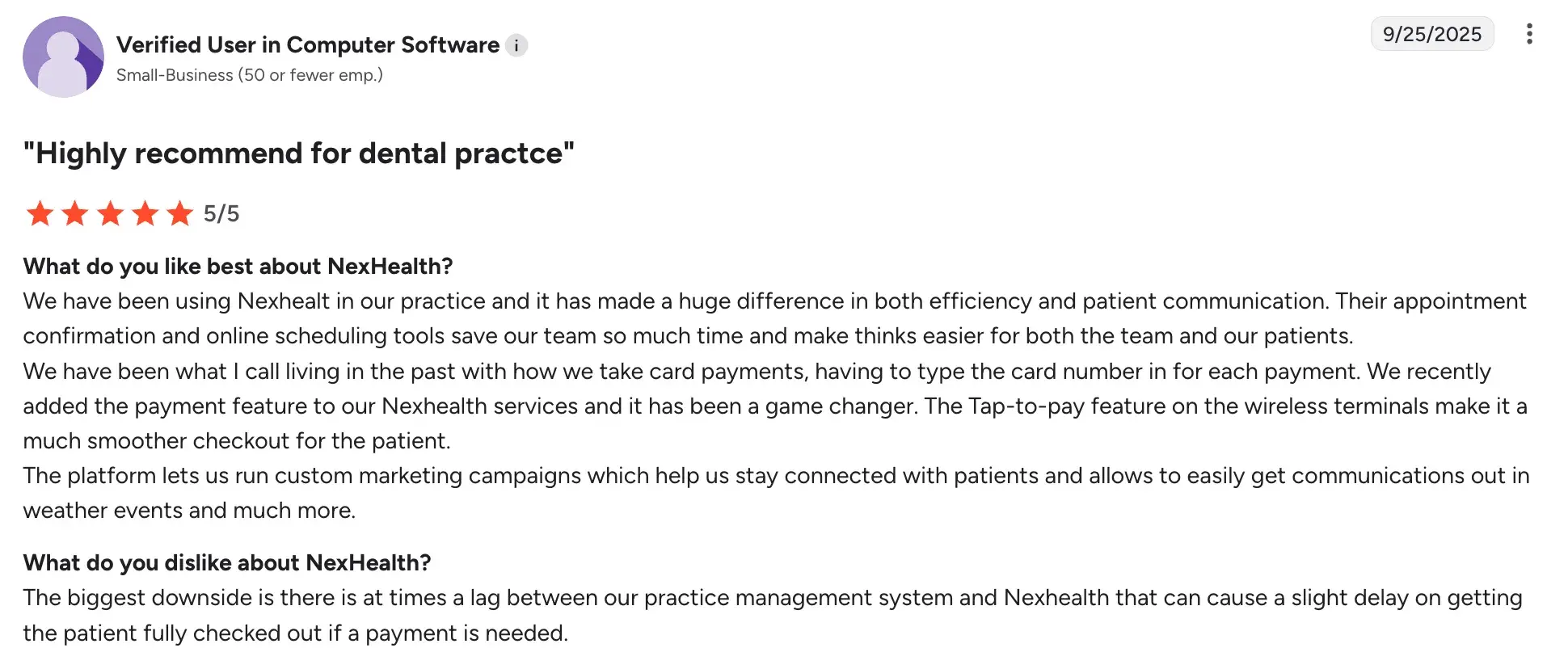 Verified User in Computer Software i
Small-Business (50 or fewer emp.)

9/25/2025

"Highly recommend for dental practce"

5/5

What do you like best about NexHealth?
We have been using Nexhealt in our practice and it has made a huge difference in both efficiency and patient communication. Their appointment confirmation and online scheduling tools save our team so much time and make thinks easier for both the team and our patients.
We have been what I call living in the past with how we take card payments, having to type the card number in for each payment. We recently added the payment feature to our Nexhealth services and it has been a game changer. The Tap-to-pay feature on the wireless terminals make it a much smoother checkout for the patient.
The platform lets us run custom marketing campaigns which help us stay connected with patients and allows to easily get communications out in weather events and much more.

What do you dislike about NexHealth?
The biggest downside is there is at times a lag between our practice management system and Nexhealth that can cause a slight delay on getting the patient fully checked out if a payment is needed.